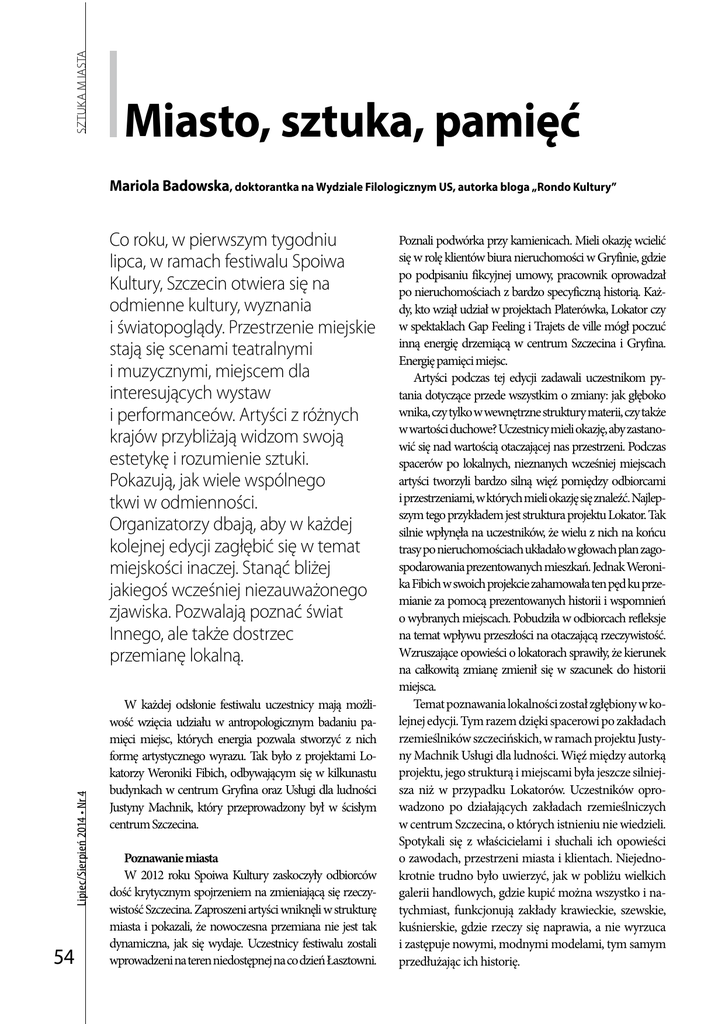 SZTUKA MIASTA

Miasto, sztuka, pamięć

Mariola Badowska, doktorantka na Wydziale Filologicznym US, autorka bloga „Rondo Kultury"

Co roku, w pierwszym tygodniu lipca, w ramach festiwalu Spoiwa Kultury, Szczecin otwiera się na odmienne kultury, wyznania i światopoglądy. Przestrzenie miejskie stają się scenami teatralnymi i muzycznymi, miejscem dla interesujących wystaw i performanceów. Artyści z różnych krajów przybliżają widzom swoją estetykę i rozumienie sztuki. Pokazują, jak wiele wspólnego tkwi w odmienności. Organizatorzy dbają, aby w każdej kolejnej edycji zagłębić się w temat miejskości inaczej. Stanąć bliżej jakiegoś wcześniej niezauważonego zjawiska. Pozwalają poznać świat Innego, ale także dostrzec przemianę lokalną.

W każdej odsłonie festiwalu uczestnicy mają możliwość wzięcia udziału w antropologicznym badaniu pamięci miejsc, których energia pozwala stworzyć z nich formę artystycznego wyrazu. Tak było z projektami Lokatorzy Weroniki Fibich, odbywającym się w kilkunastu budynkach w centrum Gryfina oraz Usługi dla ludności Justyny Machnik, który przeprowadzony był w ścisłym centrum Szczecina.

Poznawanie miasta

W 2012 roku Spoiwa Kultury zaskoczyły odbiorców dość krytycznym spojrzeniem na zmieniającą się rzeczywistość Szczecina. Zaproszeni artyści wniknęli w strukturę miasta i pokazali, że nowoczesna przemiana nie jest tak dynamiczna, jak się wydaje. Uczestnicy festiwalu zostali wprowadzeni na teren niedostępnej na co dzień Łasztowni. Poznali podwórka przy kamienicach. Mieli okazję wcielić się w rolę klientów biura nieruchomości w Gryfinie, gdzie po podpisaniu fikcyjnej umowy, pracownik oprowadzał po nieruchomościach z bardzo specyficzną historią. Każdy, kto wziął udział w projektach Platerówka, Lokator czy w spektaklach Gap Feeling i Trajets de ville mógł poczuć inną energię drzemiącą w centrum Szczecina i Gryfina. Energię pamięci miejsc.

Artyści podczas tej edycji zadawali uczestnikom pytania dotyczące przede wszystkim o zmiany: jak głęboko wnika, czy tylko w wewnętrzne struktury materii, czy także w wartości duchowe? Uczestnicy mieli okazję, aby zastanowić się nad wartością otaczającej nas przestrzeni. Podczas spacerów po lokalnych, nieznanych wcześniej miejscach artyści tworzyli bardzo silną więź pomiędzy odbiorcami i przestrzeniami, w których mieli okazję się znaleźć. Najlepszym tego przykładem jest struktura projektu Lokator. Tak silnie wpłynęła na uczestników, że wielu z nich na końcu trasy po nieruchomościach układało w głowach plan zagospodarowania prezentowanych mieszkań. Jednak Weronika Fibich w swoich projekcie zahamowała ten pęd ku przemianie za pomocą prezentowanych historii i wspomnień o wybranych miejscach. Pobudziła w odbiorcach refleksje na temat wpływu przeszłości na otaczającą rzeczywistość. Wzruszające opowieści o lokatorach sprawiły, że kierunek na całkowitą zmianę zmienił się w szacunek do historii miejsca.

Temat poznawania lokalności został zgłębiony w kolejnej edycji. Tym razem dzięki spacerowi po zakładach rzemieślników szczecińskich, w ramach projektu Justyny Machnik Usługi dla ludności. Więź między autorką projektu, jego strukturą i miejscami była jeszcze silniejsza niż w przypadku Lokatorów. Uczestników oprowadzono po działających zakładach rzemieślniczych w centrum Szczecina, o których istnieniu nie wiedzieli. Spotykali się z właścicielami i słuchali ich opowieści o zawodach, przestrzeni miasta i klientach. Niejednokrotnie trudno było uwierzyć, jak w pobliżu wielkich galerii handlowych, gdzie kupić można wszystko i natychmiast, funkcjonują zakłady krawieckie, szewskie, kuśnierskie, gdzie rzeczy się naprawia, a nie wyrzuca i zastępuje nowymi, modnymi modelami, tym samym przedłużając ich historię.

Lipiec/Sierpień 2014 • Nr 4

54